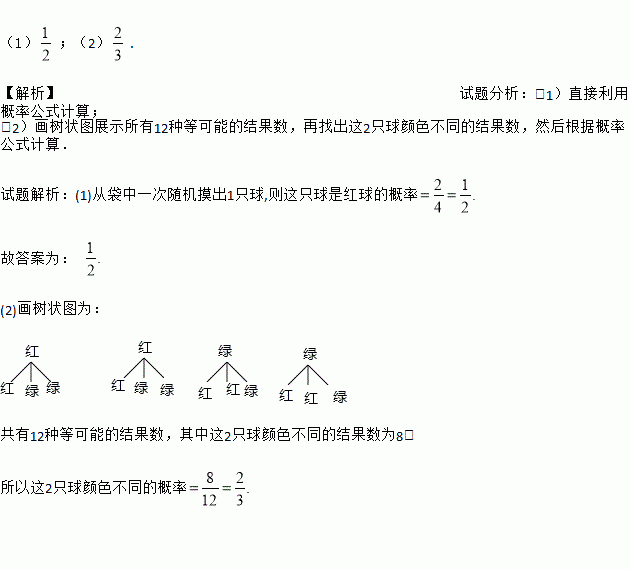 （1）$\frac{1}{2}$；（2）$\frac{2}{3}$．

【解析】 试题分析：□1）直接利用概率公式计算；
□2）画树状图展示所有12种等可能的结果数，再找出这2只球颜色不同的结果数，然后根据概率公式计算．

试题解析：(1)从袋中一次随机摸出1只球,则这只球是红球的概率$=\frac{2}{4}=\frac{1}{2}$.

故答案为：$\frac{1}{2}$.

(2)画树状图为：

红
红 绿 绿

红
红 绿 绿

绿
红 红 绿

绿
红 红 绿

共有12种等可能的结果数，其中这2只球颜色不同的结果数为8□

所以这2只球颜色不同的概率$=\frac{8}{12}=\frac{2}{3}$.